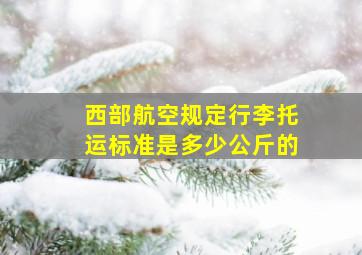 西部航空规定行李托运标准是多少公斤的